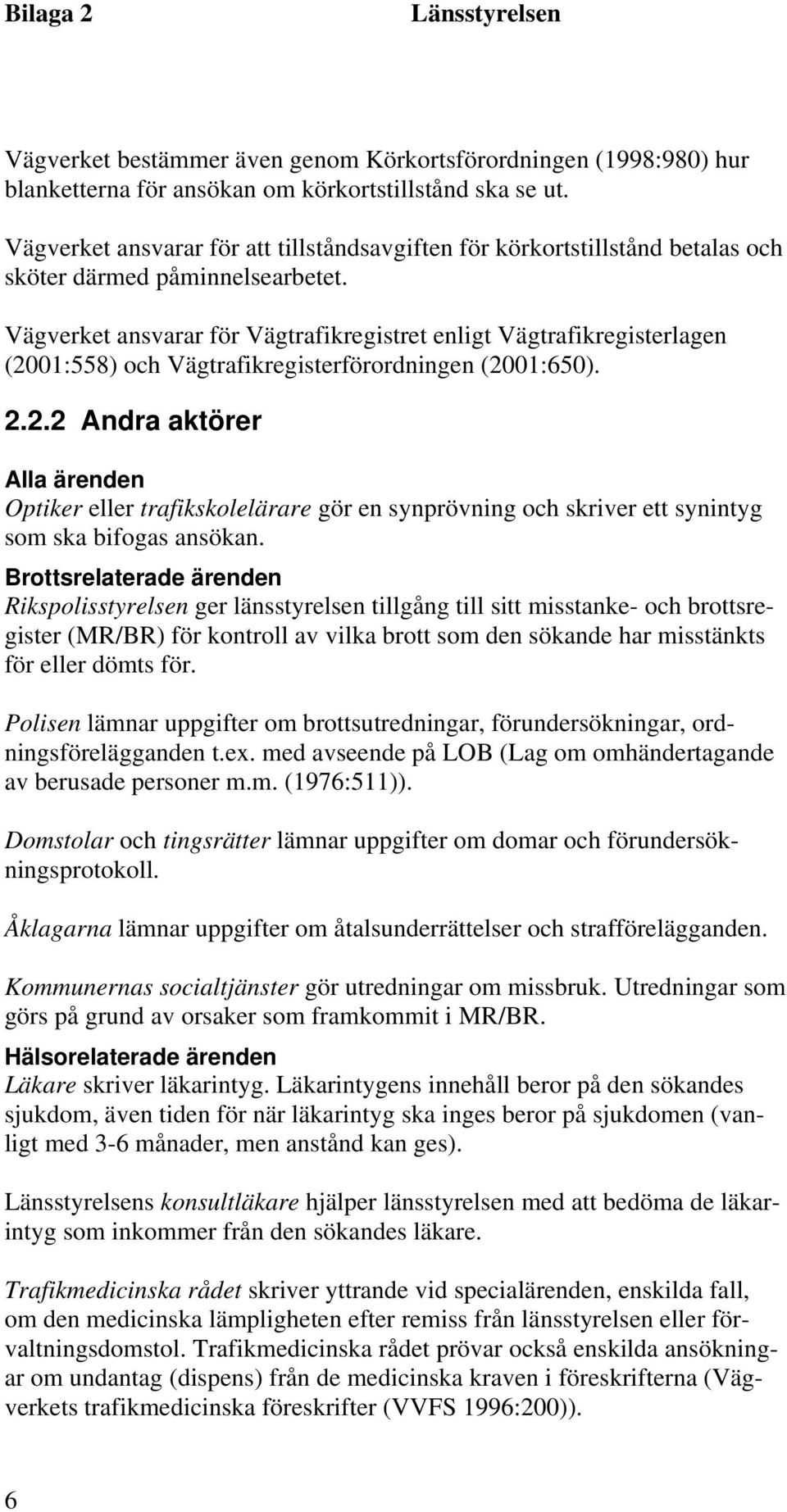 Bilaga 2 Länsstyrelsen

Vägverket bestämmer även genom Körkortsförordningen (1998:980) hur blanketterna för ansökan om körkortstillstånd ska se ut.

Vägverket ansvarar för att tillståndsavgiften för körkortstillstånd betalas och sköter därmed påminnelsearbetet.

Vägverket ansvarar för Vägtrafikregistret enligt Vägtrafikregisterlagen (2001:558) och Vägtrafikregisterförordningen (2001:650).

2.2.2 Andra aktörer

Alla ärenden
Optiker eller trafikskolelärare gör en synprövning och skriver ett synintyg som ska bifogas ansökan.

Brottsrelaterade ärenden
Rikspolisstyrelsen ger länsstyrelsen tillgång till sitt misstanke- och brottsregister (MR/BR) för kontroll av vilka brott som den sökande har misstänkts för eller dömts för.

Polisen lämnar uppgifter om brottsutredningar, förundersökningar, ordningsförelägganden t.ex. med avseende på LOB (Lag om omhändertagande av berusade personer m.m. (1976:511)).

Domstolar och tingsrätter lämnar uppgifter om domar och förundersökningsprotokoll.

Åklagarna lämnar uppgifter om åtalsunderrättelser och strafförelägganden.

Kommunernas socialtjänster gör utredningar om missbruk. Utredningar som görs på grund av orsaker som framkommit i MR/BR.

Hälsorelaterade ärenden
Läkare skriver läkarintyg. Läkarintygens innehåll beror på den sökandes sjukdom, även tiden för när läkarintyg ska inges beror på sjukdomen (vanligt med 3-6 månader, men anstånd kan ges).

Länsstyrelsens konsultläkare hjälper länsstyrelsen med att bedöma de läkarintyg som inkommer från den sökandes läkare.

Trafikmedicinska rådet skriver yttrande vid specialärenden, enskilda fall, om den medicinska lämpligheten efter remiss från länsstyrelsen eller förvaltningsdomstol. Trafikmedicinska rådet prövar också enskilda ansökningar om undantag (dispens) från de medicinska kraven i föreskrifterna (Vägverkets trafikmedicinska föreskrifter (VVFS 1996:200)).

6